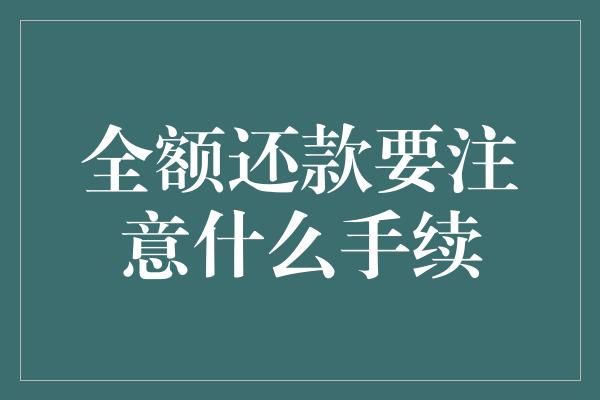 全额还款要注意什么手续